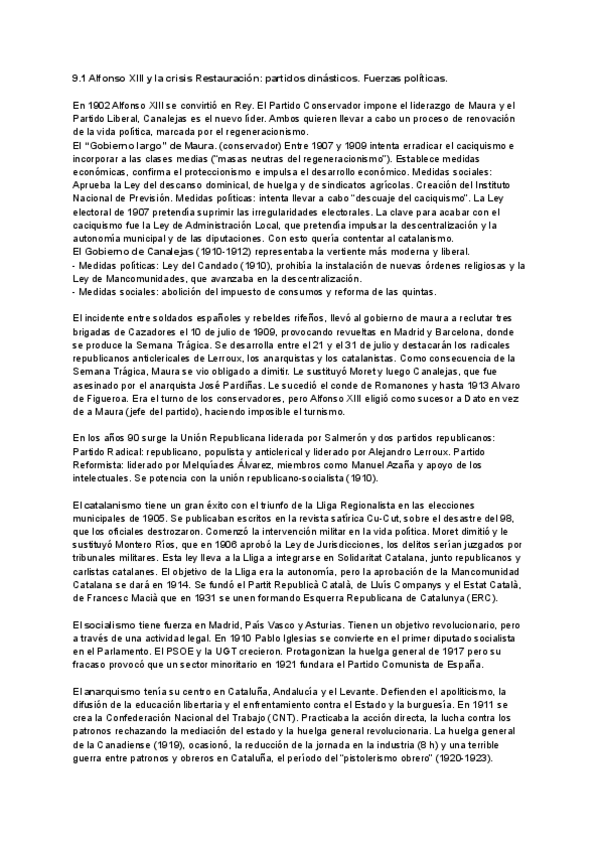 9.1 Alfonso XIII y la crisis Restauración: partidos dinásticos. Fuerzas políticas.

En 1902 Alfonso XIII se convirtió en Rey. El Partido Conservador impone el liderazgo de Maura y el Partido Liberal, Canalejas es el nuevo líder. Ambos quieren llevar a cabo un proceso de renovación de la vida política, marcada por el regeneracionismo.
El "Gobierno largo" de Maura. (conservador) Entre 1907 y 1909 intenta erradicar el caciquismo e incorporar a las clases medias ("masas neutras del regeneracionismo"). Establece medidas económicas, confirma el proteccionismo e impulsa el desarrollo económico. Medidas sociales: Aprueba la Ley del descanso dominical, de huelga y de sindicatos agrícolas. Creación del Instituto Nacional de Previsión. Medidas políticas: intenta llevar a cabo "descuaje del caciquismo". La Ley electoral de 1907 pretendía suprimir las irregularidades electorales. La clave para acabar con el caciquismo fue la Ley de Administración Local, que pretendía impulsar la descentralización y la autonomía municipal y de las diputaciones. Con esto quería contentar al catalanismo.
El Gobierno de Canalejas (1910-1912) representaba la vertiente más moderna y liberal.
- Medidas políticas: Ley del Candado (1910), prohibía la instalación de nuevas órdenes religiosas y la Ley de Mancomunidades, que avanzaba en la descentralización.
- Medidas sociales: abolición del impuesto de consumos y reforma de las quintas.

El incidente entre soldados españoles y rebeldes rifeños, llevó al gobierno de maura a reclutar tres brigadas de Cazadores el 10 de julio de 1909, provocando revueltas en Madrid y Barcelona, donde se produce la Semana Trágica. Se desarrolla entre el 21 y el 31 de julio y destacarán los radicales republicanos anticlericales de Lerroux, los anarquistas y los catalanistas. Como consecuencia de la Semana Trágica, Maura se vio obligado a dimitir. Le sustituyó Moret y luego Canalejas, que fue asesinado por el anarquista José Pardiñas. Le sucedió el conde de Romanones y hasta 1913 Alvaro de Figueroa. Era el turno de los conservadores, pero Alfonso XIII eligió como sucesor a Dato en vez de a Maura (jefe del partido), haciendo imposible el turnismo.

En los años 90 surge la Unión Republicana liderada por Salmerón y dos partidos republicanos: Partido Radical: republicano, populista y anticlerical y liderado por Alejandro Lerroux. Partido Reformista: liderado por Melquíades Álvarez, miembros como Manuel Azaña y apoyo de los intelectuales. Se potencia con la unión republicano-socialista (1910).

El catalanismo tiene un gran éxito con el triunfo de la Lliga Regionalista en las elecciones municipales de 1905. Se publicaban escritos en la revista satírica Cu-Cut, sobre el desastre del 98, que los oficiales destrozaron. Comenzó la intervención militar en la vida política. Moret dimitió y le sustituyó Montero Ríos, que en 1906 aprobó la Ley de Jurisdicciones, los delitos serían juzgados por tribunales militares. Esta ley lleva a la Lliga a integrarse en Solidaritat Catalana, junto republicanos y carlistas catalanes. El objetivo de la Lliga era la autonomía, pero la aprobación de la Mancomunidad Catalana se dará en 1914. Se fundó el Partit Republicà Català, de Lluís Companys y el Estat Català, de Francesc Macià que en 1931 se unen formando Esquerra Republicana de Catalunya (ERC).

El socialismo tiene fuerza en Madrid, País Vasco y Asturias. Tienen un objetivo revolucionario, pero a través de una actividad legal. En 1910 Pablo Iglesias se convierte en el primer diputado socialista en el Parlamento. El PSOE y la UGT crecieron. Protagonizan la huelga general de 1917 pero su fracaso provocó que un sector minoritario en 1921 fundara el Partido Comunista de España.

El anarquismo tenía su centro en Cataluña, Andalucía y el Levante. Defienden el apoliticismo, la difusión de la educación libertaria y el enfrentamiento contra el Estado y la burguesía. En 1911 se crea la Confederación Nacional del Trabajo (CNT). Practicaba la acción directa, la lucha contra los patronos rechazando la mediación del estado y la huelga general revolucionaria. La huelga general de la Canadiense (1919), ocasionó, la reducción de la jornada en la industria (8 h) y una terrible guerra entre patronos y obreros en Cataluña, el período del "pistolerismo obrero" (1920-1923).